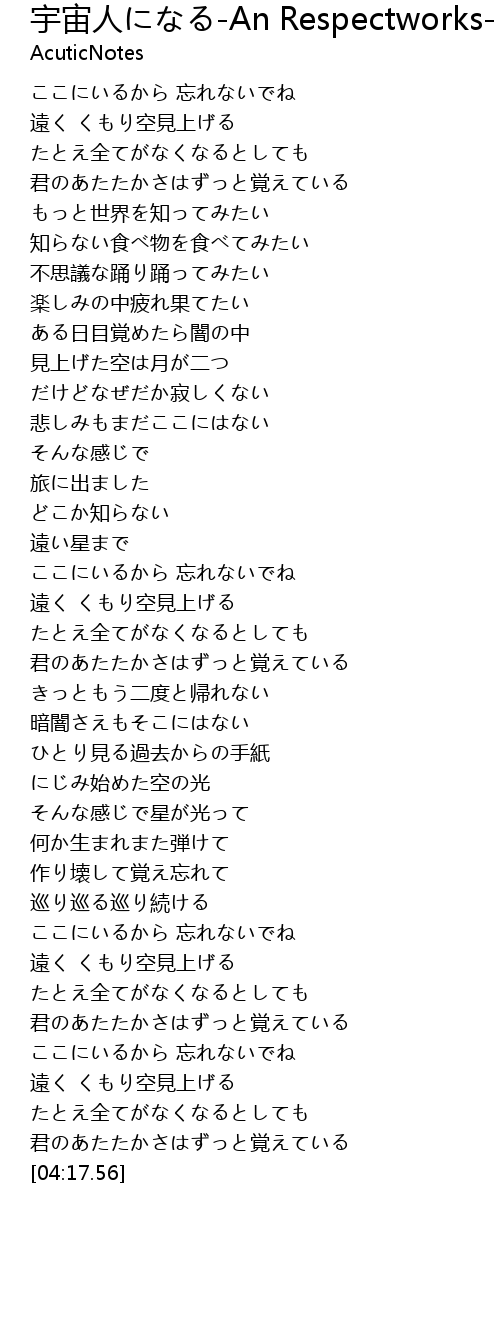 宇宙人になる-An Respectworks-
AcuticNotes

ここにいるから 忘れないでね
遠く くもり空見上げる
たとえ全てがなくなるとしても
君のあたたかさはずっと覚えている
もっと世界を知ってみたい
知らない食べ物を食べてみたい
不思議な踊り踊ってみたい
楽しみの中疲れ果てたい
ある日目覚めたら闇の中
見上げた空は月が二つ
だけどなぜだか寂しくない
悲しみもまだここにはない
そんな感じで
旅に出ました
どこか知らない
遠い星まで
ここにいるから 忘れないでね
遠く くもり空見上げる
たとえ全てがなくなるとしても
君のあたたかさはずっと覚えている
きっともう二度と帰れない
暗闇さえもそこにはない
ひとり見る過去からの手紙
にじみ始めた空の光
そんな感じで星が光って
何か生まれまた弾けて
作り壊して覚え忘れて
巡り巡る巡り続ける
ここにいるから 忘れないでね
遠く くもり空見上げる
たとえ全てがなくなるとしても
君のあたたかさはずっと覚えている
ここにいるから 忘れないでね
遠く くもり空見上げる
たとえ全てがなくなるとしても
君のあたたかさはずっと覚えている
[04:17.56]